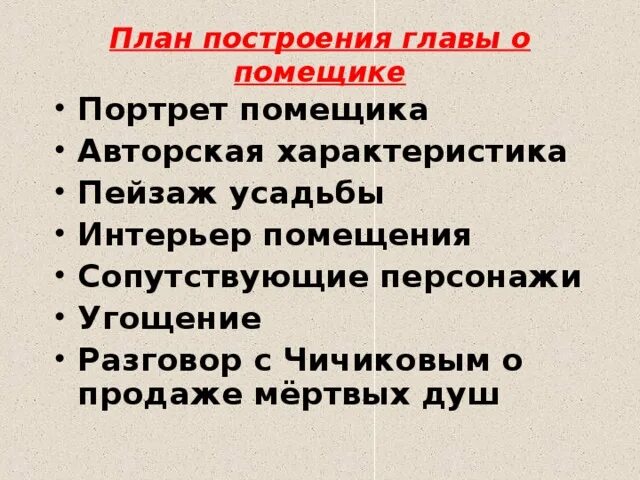 План построения главы о помещике

• Портрет помещика
• Авторская характеристика
• Пейзаж усадьбы
• Интерьер помещения
• Сопутствующие персонажи
• Угощение
• Разговор с Чичиковым о продаже мёртвых душ